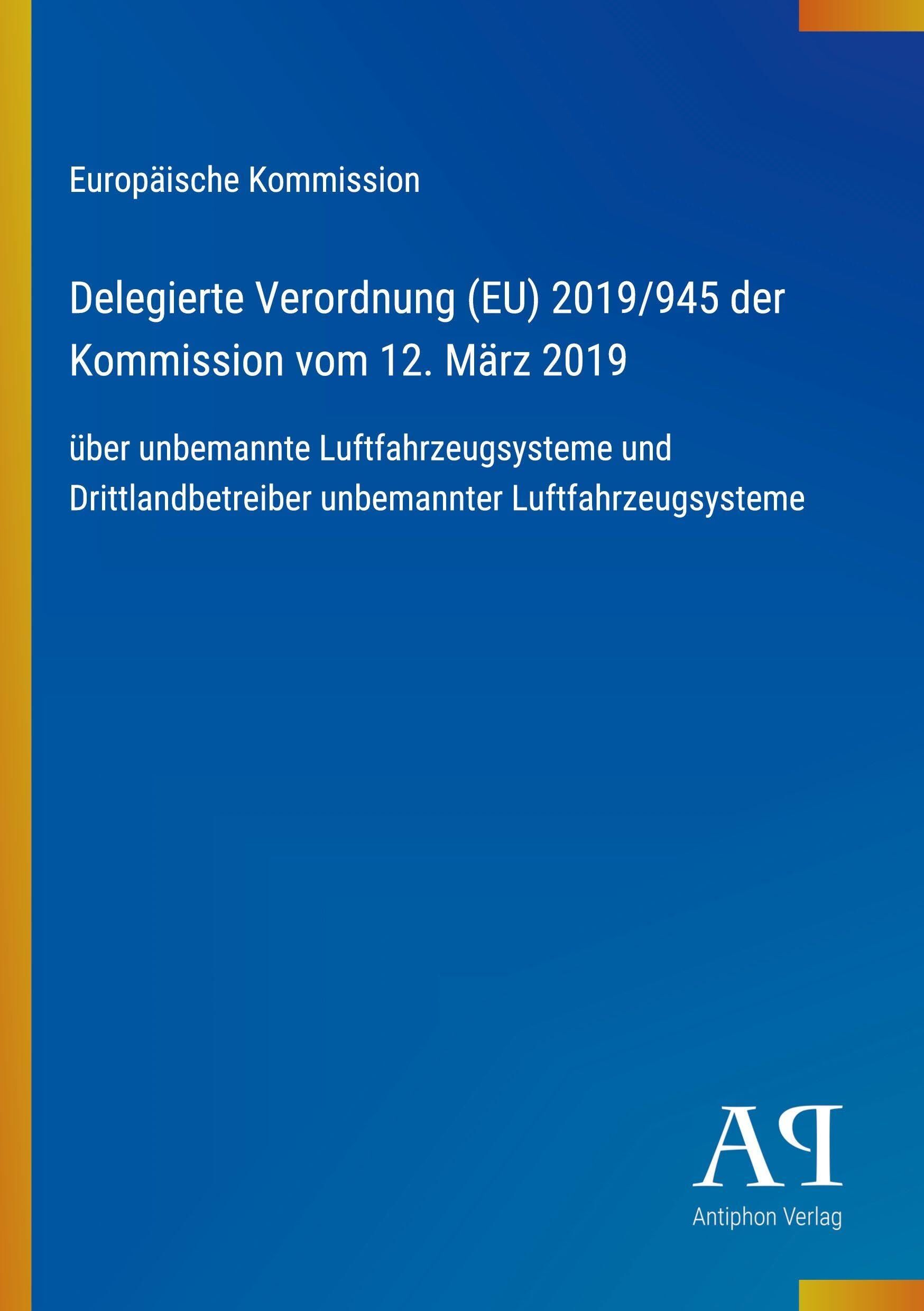 Europäische Kommission

Delegierte Verordnung (EU) 2019/945 der Kommission vom 12. März 2019

über unbemannte Luftfahrzeugsysteme und Drittlandbetreiber unbemannter Luftfahrzeugsysteme

AP

Antiphon Verlag